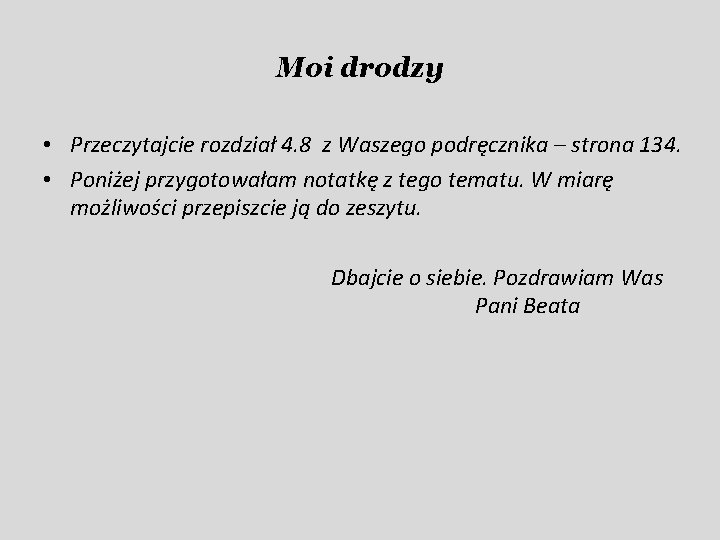 Moi drodzy

• Przeczytajcie rozdział 4.8 z Waszego podręcznika – strona 134.
• Poniżej przygotowałam notatkę z tego tematu. W miarę możliwości przepiszcie ją do zeszytu.

Dbajcie o siebie. Pozdrawiam Was
Pani Beata